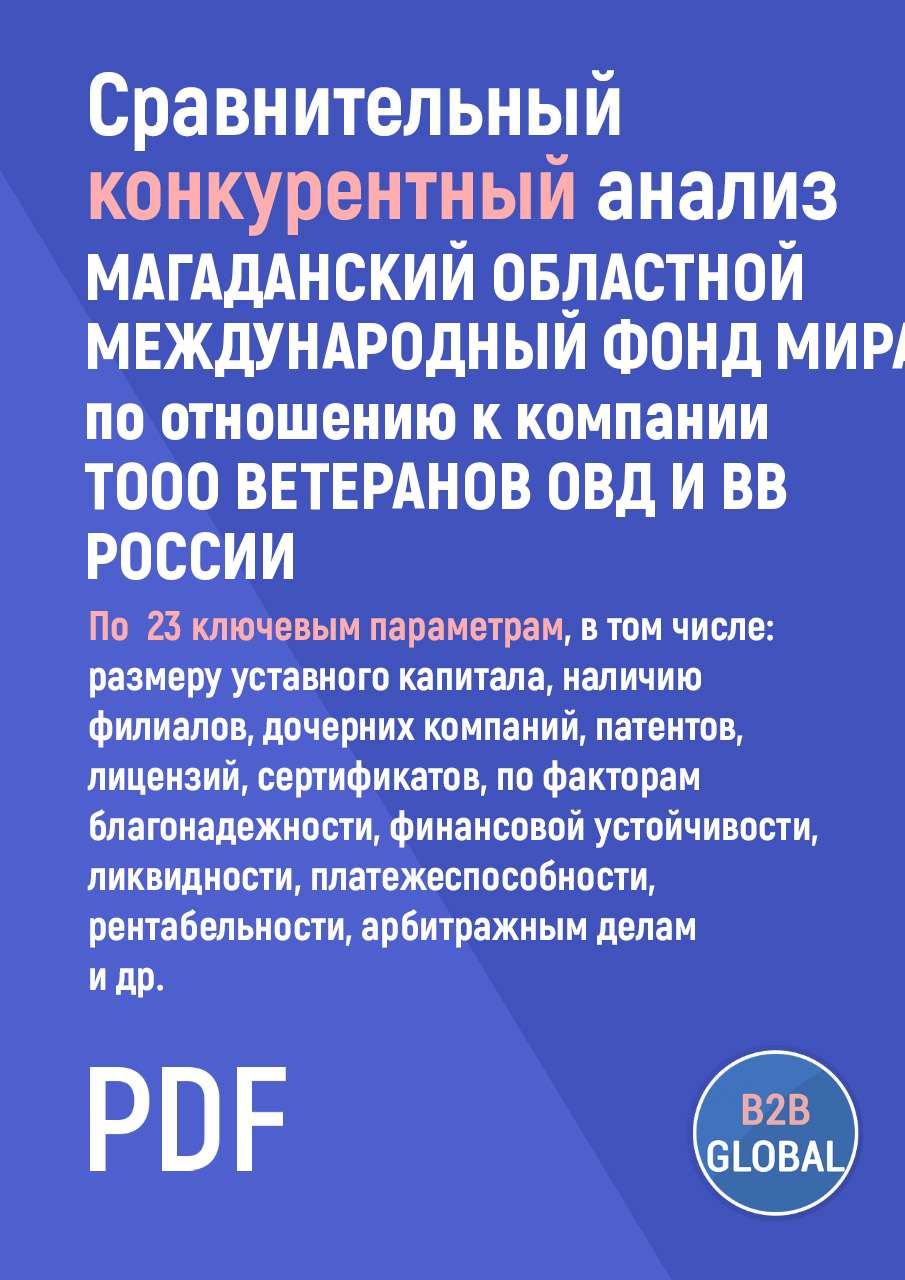 Сравнительный конкурентный анализ МАГАДАНСКИЙ ОБЛАСТНОЙ МЕЖДУНАРОДНЫЙ ФОНД МИРА по отношению к компании ТООО ВЕТЕРАНОВ ОВД И ВВ РОССИИ

По 23 ключевым параметрам, в том числе: размеру уставного капитала, наличию филиалов, дочерних компаний, патентов, лицензий, сертификатов, по факторам благонадежности, финансовой устойчивости, ликвидности, платежеспособности, рентабельности, арбитражным делам и др.

PDF

B2B GLOBAL